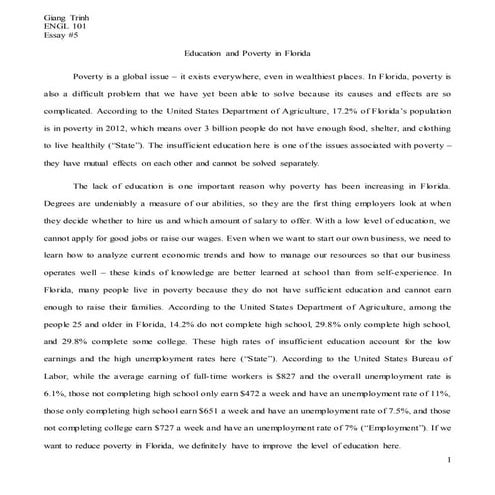 Giang Trinh
ENGL 101
Essay #5

Education and Poverty in Florida

Poverty is a global issue – it exists everywhere, even in wealthiest places. In Florida, poverty is also a difficult problem that we have yet been able to solve because its causes and effects are so complicated. According to the United States Department of Agriculture, 17.2% of Florida's population is in poverty in 2012, which means over 3 billion people do not have enough food, shelter, and clothing to live healthily ("State"). The insufficient education here is one of the issues associated with poverty – they have mutual effects on each other and cannot be solved separately.

The lack of education is one important reason why poverty has been increasing in Florida. Degrees are undeniably a measure of our abilities, so they are the first thing employers look at when they decide whether to hire us and which amount of salary to offer. With a low level of education, we cannot apply for good jobs or raise our wages. Even when we want to start our own business, we need to learn how to analyze current economic trends and how to manage our resources so that our business operates well – these kinds of knowledge are better learned at school than from self-experience. In Florida, many people live in poverty because they do not have sufficient education and cannot earn enough to raise their families. According to the United States Department of Agriculture, among the people 25 and older in Florida, 14.2% do not complete high school, 29.8% only complete high school, and 29.8% complete some college. These high rates of insufficient education account for the low earnings and the high unemployment rates here ("State"). According to the United States Bureau of Labor, while the average earning of full-time workers is $827 and the overall unemployment rate is 6.1%, those not completing high school only earn $472 a week and have an unemployment rate of 11%, those only completing high school earn $651 a week and have an unemployment rate of 7.5%, and those not completing college earn $727 a week and have an unemployment rate of 7% ("Employment"). If we want to reduce poverty in Florida, we definitely have to improve the level of education here.

1